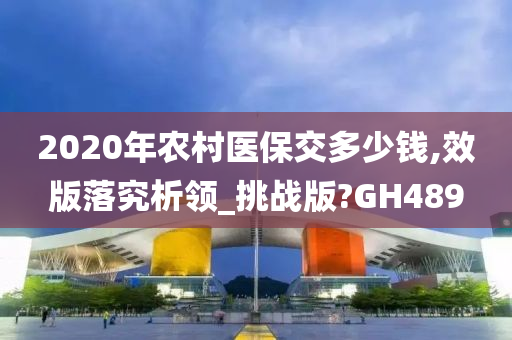 2020年农村医保交多少钱,效版落究析领_挑战版?GH489